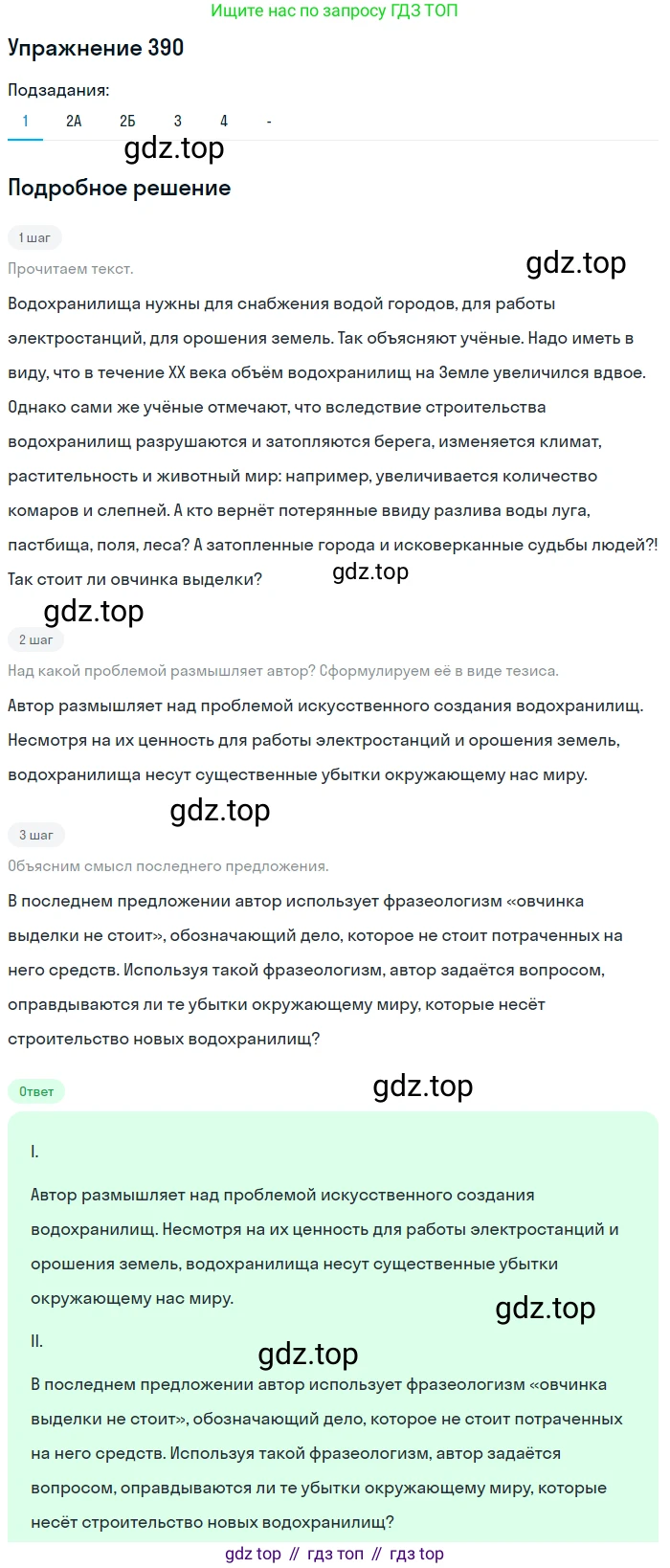 Ищите нас по запросу ГДЗ ТОП

Упражнение 390

Подзадания:

1 2А 2Б 3 4 -

gdz.top

Подробное решение

1 шаг

Прочитаем текст.

gdz.top

Водохранилища нужны для снабжения водой городов, для работы электростанций, для орошения земель. Так объясняют учёные. Надо иметь в виду, что в течение XX века объём водохранилищ на Земле увеличился вдвое. Однако сами же учёные отмечают, что вследствие строительства водохранилищ разрушаются и затопляются берега, изменяется климат, растительность и животный мир: например, увеличивается количество комаров и слепней. А кто вернёт потерянные ввиду разлива воды луга, пастбища, поля, леса? А затопленные города и исковерканные судьбы людей?! Так стоит ли овчинка выделки?

gdz.top

gdz.top

2 шаг

Над какой проблемой размышляет автор? Сформулируем её в виде тезиса.

Автор размышляет над проблемой искусственного создания водохранилищ. Несмотря на их ценность для работы электростанций и орошения земель, водохранилища несут существенные убытки окружающему нас миру.

gdz.top

3 шаг

Объясним смысл последнего предложения.

В последнем предложении автор использует фразеологизм «овчинка выделки не стоит», обозначающий дело, которое не стоит потраченных на него средств. Используя такой фразеологизм, автор задаётся вопросом, оправдываются ли те убытки окружающему миру, которые несёт строительство новых водохранилищ?

Ответ

gdz.top

I.

Автор размышляет над проблемой искусственного создания водохранилищ. Несмотря на их ценность для работы электростанций и орошения земель, водохранилища несут существенные убытки окружающему нас миру.

gdz.top

II.

gdz.top

В последнем предложении автор использует фразеологизм «овчинка выделки не стоит», обозначающий дело, которое не стоит потраченных на него средств. Используя такой фразеологизм, автор задаётся вопросом, оправдываются ли те убытки окружающему миру, которые несёт строительство новых водохранилищ?

gdz top // гдз топ // гдз top